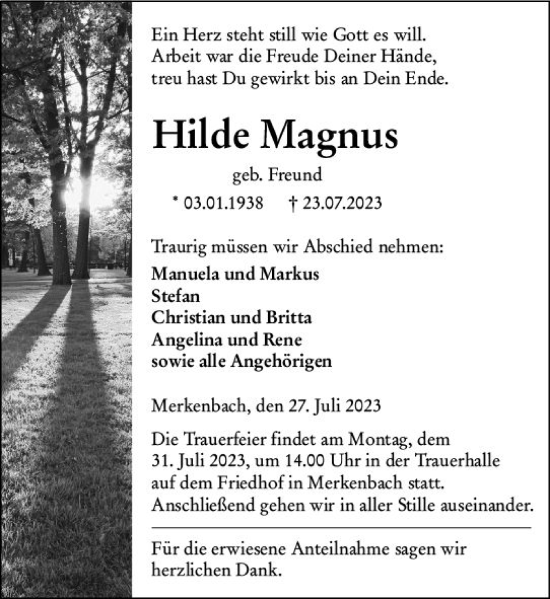 Ein Herz steht still wie Gott es will.
Arbeit war die Freude Deiner Hände,
treu hast Du gewirkt bis an Dein Ende.

Hilde Magnus

geb. Freund

* 03.01.1938 † 23.07.2023

Traurig müssen wir Abschied nehmen:

Manuela und Markus
Stefan
Christian und Britta
Angelina und Rene
sowie alle Angehörigen

Merkenbach, den 27. Juli 2023

Die Trauerfeier findet am Montag, dem 31. Juli 2023, um 14.00 Uhr in der Trauerhalle auf dem Friedhof in Merkenbach statt. Anschließend gehen wir in aller Stille auseinander.

Für die erwiesene Anteilnahme sagen wir herzlichen Dank.